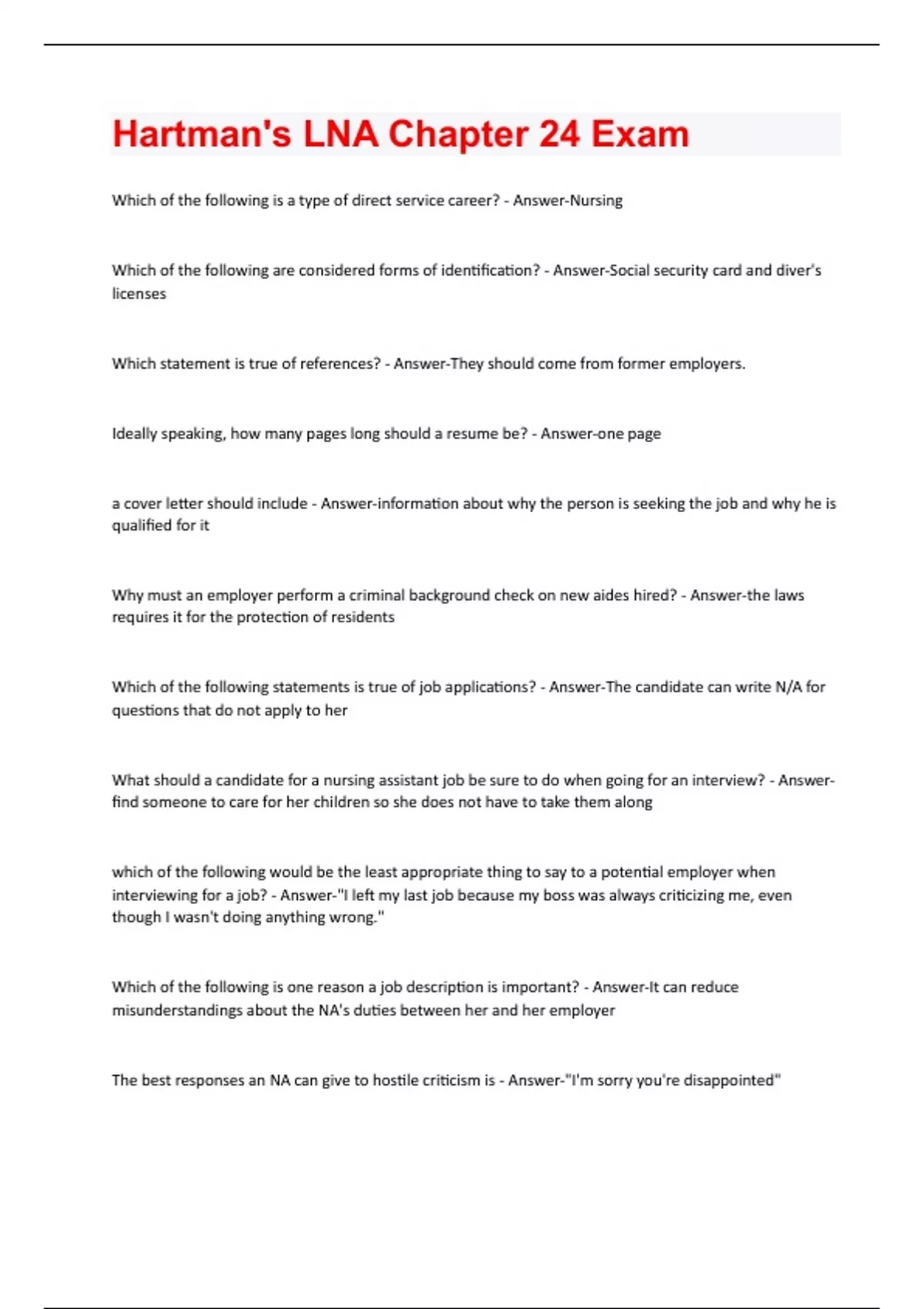 Hartman's LNA Chapter 24 Exam

Which of the following is a type of direct service career? - Answer-Nursing

Which of the following are considered forms of identification? - Answer-Social security card and diver's licenses

Which statement is true of references? - Answer-They should come from former employers.

Ideally speaking, how many pages long should a resume be? - Answer-one page

a cover letter should include - Answer-information about why the person is seeking the job and why he is qualified for it

Why must an employer perform a criminal background check on new aides hired? - Answer-the laws requires it for the protection of residents

Which of the following statements is true of job applications? - Answer-The candidate can write N/A for questions that do not apply to her

What should a candidate for a nursing assistant job be sure to do when going for an interview? - Answer-find someone to care for her children so she does not have to take them along

which of the following would be the least appropriate thing to say to a potential employer when interviewing for a job? - Answer-"I left my last job because my boss was always criticizing me, even though I wasn't doing anything wrong."

Which of the following is one reason a job description is important? - Answer-It can reduce misunderstandings about the NA's duties between her and her employer

The best responses an NA can give to hostile criticism is - Answer-"I'm sorry you're disappointed"